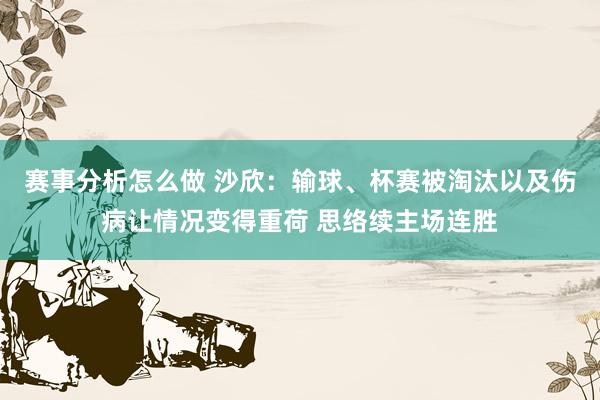 赛事分析怎么做 沙欣：输球、杯赛被淘汰以及伤病让情况变得重荷 思络续主场连胜